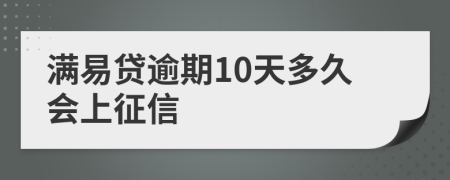 满易贷逾期10天多久会上征信